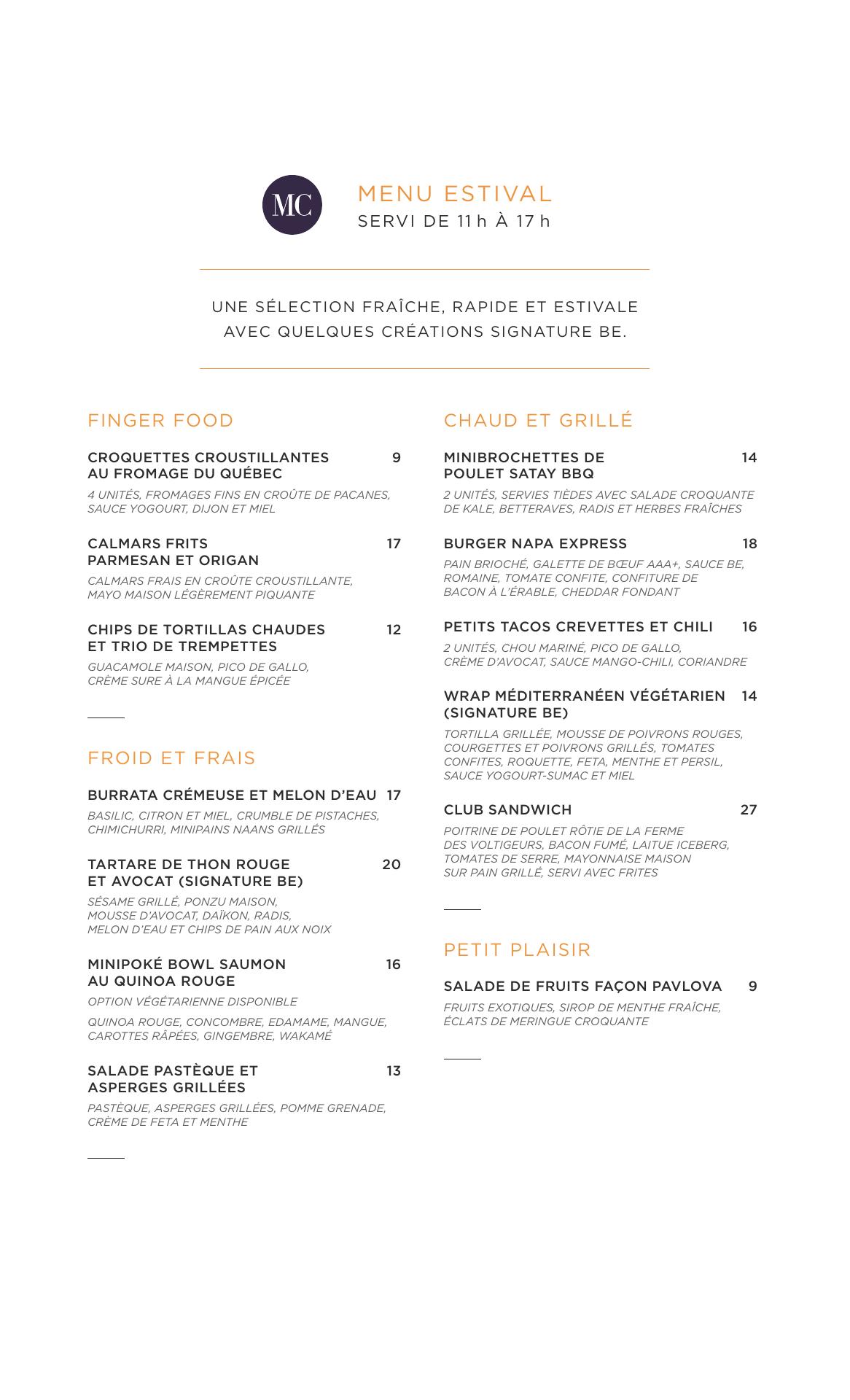 MC

MENU ESTIVAL
SERVI DE 11 h À 17 h

UNE SÉLECTION FRAÎCHE, RAPIDE ET ESTIVALE AVEC QUELQUES CRÉATIONS SIGNATURE BE.

FINGER FOOD

CROQUETTES CROUSTILLANTES AU FROMAGE DU QUÉBEC 9
4 UNITÉS, FROMAGES FINS EN CROÛTE DE PACANES, SAUCE YOGOURT, DIJON ET MIEL

CALMARS FRITS PARMESAN ET ORIGAN 17
CALMARS FRAIS EN CROÛTE CROUSTILLANTE, MAYO MAISON LÉGÈREMENT PIQUANTE

CHIPS DE TORTILLAS CHAUDES ET TRIO DE TREMPETTES 12
GUACAMOLE MAISON, PICO DE GALLO, CRÈME SURE À LA MANGUE ÉPICÉE

FROID ET FRAIS

BURRATA CRÉMEUSE ET MELON D'EAU 17
BASILIC, CITRON ET MIEL, CRUMBLE DE PISTACHES, CHIMICHURRI, MINIPAINS NAANS GRILLÉS

TARTARE DE THON ROUGE ET AVOCAT (SIGNATURE BE) 20
SÉSAME GRILLÉ, PONZU MAISON, MOUSSE D'AVOCAT, DAÏKON, RADIS, MELON D'EAU ET CHIPS DE PAIN AUX NOIX

MINIPOKÉ BOWL SAUMON AU QUINOA ROUGE 16
OPTION VÉGÉTARIENNE DISPONIBLE
QUINOA ROUGE, CONCOMBRE, EDAMAME, MANGUE, CAROTTES RÂPÉES, GINGEMBRE, WAKAMÉ

SALADE PASTÈQUE ET ASPERGES GRILLÉES 13
PASTÈQUE, ASPERGES GRILLÉES, POMME GRENADE, CRÈME DE FETA ET MENTHE

CHAUD ET GRILLÉ

MINIBROCHETTES DE POULET SATAY BBQ 14
2 UNITÉS, SERVIES TIÈDES AVEC SALADE CROQUANTE DE KALE, BETTERAVES, RADIS ET HERBES FRAÎCHES

BURGER NAPA EXPRESS 18
PAIN BRIOCHÉ, GALETTE DE BŒUF AAA+, SAUCE BE, ROMAINE, TOMATE CONFITE, CONFITURE DE BACON À L'ÉRABLE, CHEDDAR FONDANT

PETITS TACOS CREVETTES ET CHILI 16
2 UNITÉS, CHOU MARINÉ, PICO DE GALLO, CRÈME D'AVOCAT, SAUCE MANGO-CHILI, CORIANDRE

WRAP MÉDITERRANÉEN VÉGÉTARIEN (SIGNATURE BE) 14
TORTILLA GRILLÉE, MOUSSE DE POIVRONS ROUGES, COURGETTES ET POIVRONS GRILLÉS, TOMATES CONFITES, ROQUETTE, FETA, MENTHE ET PERSIL, SAUCE YOGOURT-SUMAC ET MIEL

CLUB SANDWICH 27
POITRINE DE POULET RÔTIE DE LA FERME DES VOLTIGEURS, BACON FUMÉ, LAITUE ICEBERG, TOMATES DE SERRE, MAYONNAISE MAISON SUR PAIN GRILLÉ, SERVI AVEC FRITES

PETIT PLAISIR

SALADE DE FRUITS FAÇON PAVLOVA 9
FRUITS EXOTIQUES, SIROP DE MENTHE FRAÎCHE, ÉCLATS DE MERINGUE CROQUANTE